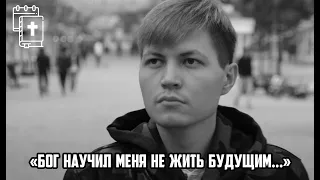 «БОГ НАУЧИЛ МЕНЯ НЕ ЖИТЬ БУДУЩИМ...»